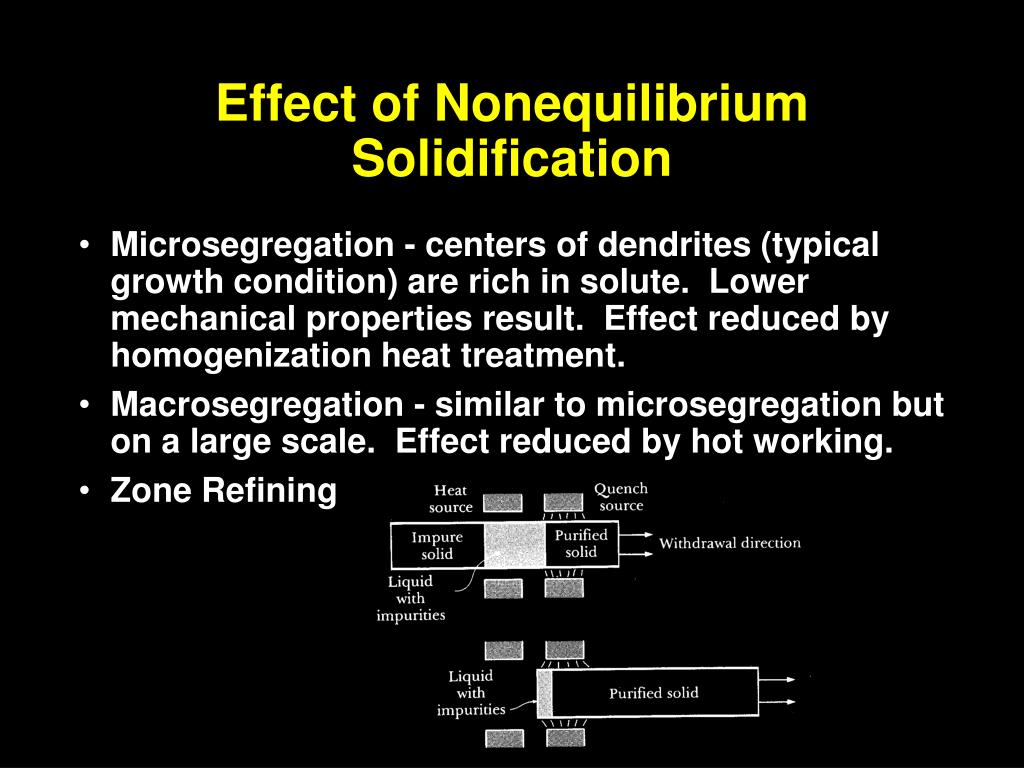 Effect of Nonequilibrium Solidification

• Microsegregation - centers of dendrites (typical growth condition) are rich in solute. Lower mechanical properties result. Effect reduced by homogenization heat treatment.
• Macrosegregation - similar to microsegregation but on a large scale. Effect reduced by hot working.
• Zone Refining

Heat source
Quench source
Impure solid
Purified solid
Withdrawal direction
Liquid with impurities

Liquid with impurities
Purified solid